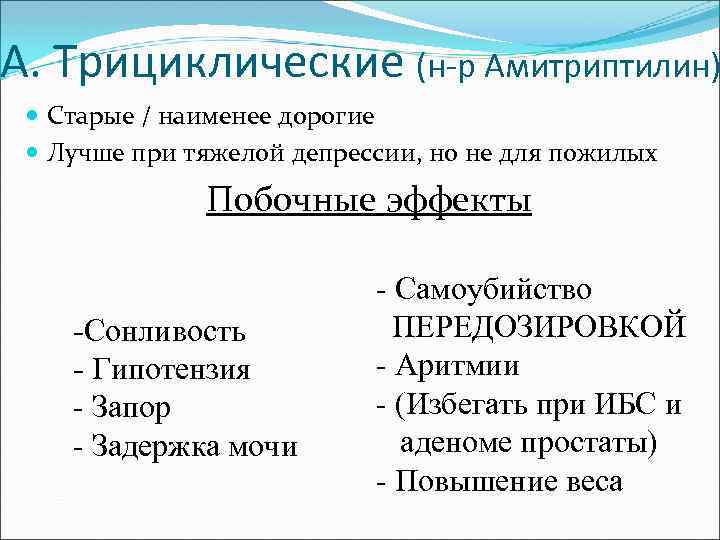 А. Трициклические (н-р Амитриптилин)

Старые / наименее дорогие

Лучше при тяжелой депрессии, но не для пожилых

Побочные эффекты

-Сонливость
- Гипотензия
- Запор
- Задержка мочи

- Самоубийство ПЕРЕДОЗИРОВКОЙ
- Аритмии
- (Избегать при ИБС и аденоме простаты)
- Повышение веса